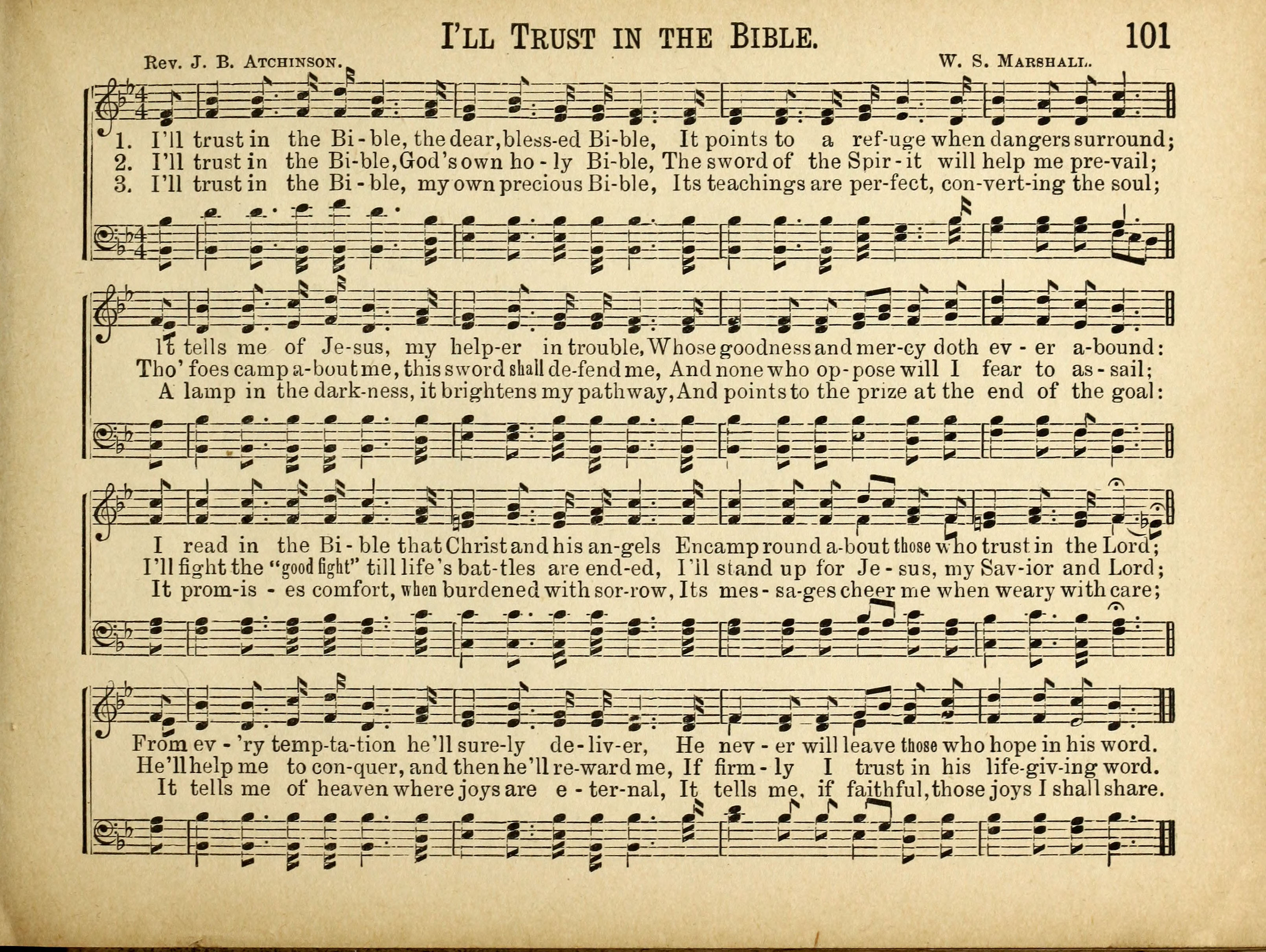 I'LL TRUST IN THE BIBLE. 101

Rev. J. B. ATCHINSON.

W. S. MARSHALL.

1. I'll trust in the Bi-ble, the dear, bless-ed Bi-ble, It points to a ref-uge when dangers surround;
2. I'll trust in the Bi-ble, God's own ho-ly Bi-ble, The sword of the Spir-it will help me pre-vail;
3. I'll trust in the Bi-ble, my own precious Bi-ble, Its teachings are per-fect, con-vert-ing the soul;

It tells me of Je-sus, my help-er in trouble, Whose goodness and mer-cy doth ev-er a-bound:
Tho' foes camp a-bout me, this sword shall de-fend me, And none who op-pose will I fear to as-sail;
A lamp in the dark-ness, it brightens my pathway, And points to the prize at the end of the goal:

I read in the Bi-ble that Christ and his an-gels Encamp round a-bout those who trust in the Lord;
I'll fight the "good fight" till life's bat-tles are end-ed, I'll stand up for Je-sus, my Sav-ior and Lord;
It prom-is-es comfort, when burdened with sor-row, Its mes-sa-ges cheer me when weary with care;

From ev-'ry temp-ta-tion he'll sure-ly de-liv-er, He nev-er will leave those who hope in his word.
He'll help me to con-quer, and then he'll re-ward me, If firm-ly I trust in his life-giv-ing word.
It tells me of heaven where joys are e-ter-nal, It tells me, if faithful, those joys I shall share.